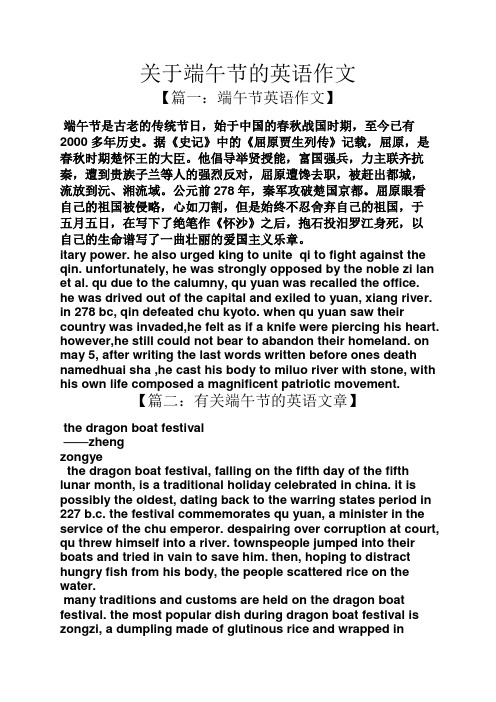 关于端午节的英语作文

【篇一：端午节英语作文】

端午节是古老的传统节日，始于中国的春秋战国时期，至今已有2000多年历史。据《史记》中的《屈原贾生列传》记载，屈原，是春秋时期楚怀王的大臣。他倡导举贤授能，富国强兵，力主联齐抗秦，遭到贵族子兰等人的强烈反对，屈原遭馋去职，被赶出都城，流放到沅、湘流域。公元前278年，秦军攻破楚国京都。屈原眼看自己的祖国被侵略，心如刀割，但是始终不忍舍弃自己的祖国，于五月五日，在写下了绝笔作《怀沙》之后，抱石投汨罗江身死，以自己的生命谱写了一曲壮丽的爱国主义乐章。
itary power. he also urged king to unite qi to fight against the qin. unfortunately, he was strongly opposed by the noble zi lan et al. qu due to the calumny, qu yuan was recalled the office. he was drived out of the capital and exiled to yuan, xiang river. in 278 bc, qin defeated chu kyoto. when qu yuan saw their country was invaded,he felt as if a knife were piercing his heart. however,he still could not bear to abandon their homeland. on may 5, after writing the last words written before ones death namedhuai sha ,he cast his body to miluo river with stone, with his own life composed a magnificent patriotic movement.

【篇二：有关端午节的英语文章】

the dragon boat festival
——zheng
zongye
the dragon boat festival, falling on the fifth day of the fifth lunar month, is a traditional holiday celebrated in china. it is possibly the oldest, dating back to the warring states period in 227 b.c. the festival commemorates qu yuan, a minister in the service of the chu emperor. despairing over corruption at court, qu threw himself into a river. townspeople jumped into their boats and tried in vain to save him. then, hoping to distract hungry fish from his body, the people scattered rice on the water.
many traditions and customs are held on the dragon boat festival. the most popular dish during dragon boat festival is zongzi, a dumpling made of glutinous rice and wrapped in